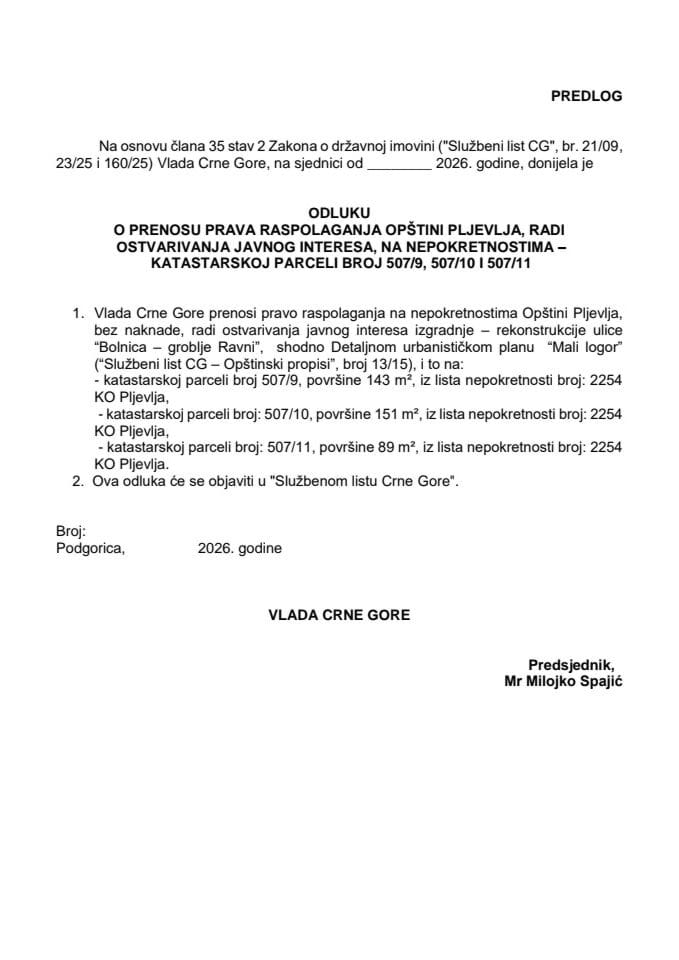 PREDLOG

Na osnovu člana 35 stav 2 Zakona o državnoj imovini ("Službeni list CG", br. 21/09, 23/25 i 160/25) Vlada Crne Gore, na sjednici od ________ 2026. godine, donijela je

ODLUKU
O PRENOSU PRAVA RASPOLAGANJA OPŠTINI PLJEVLJA, RADI OSTVARIVANJA JAVNOG INTERESA, NA NEPOKRETNOSTIMA – KATASTARSKOJ PARCELI BROJ 507/9, 507/10 I 507/11

1. Vlada Crne Gore prenosi pravo raspolaganja na nepokretnostima Opštini Pljevlja, bez naknade, radi ostvarivanja javnog interesa izgradnje – rekonstrukcije ulice "Bolnica – groblje Ravni", shodno Detaljnom urbanističkom planu "Mali logor" ("Službeni list CG – Opštinski propisi", broj 13/15), i to na:
- katastarskoj parceli broj 507/9, površine 143 m², iz lista nepokretnosti broj: 2254 KO Pljevlja,
- katastarskoj parceli broj: 507/10, površine 151 m², iz lista nepokretnosti broj: 2254 KO Pljevlja,
- katastarskoj parceli broj: 507/11, površine 89 m², iz lista nepokretnosti broj: 2254 KO Pljevlja.
2. Ova odluka će se objaviti u "Službenom listu Crne Gore".

Broj:
Podgorica, 2026. godine

VLADA CRNE GORE

Predsjednik,
Mr Milojko Spajić